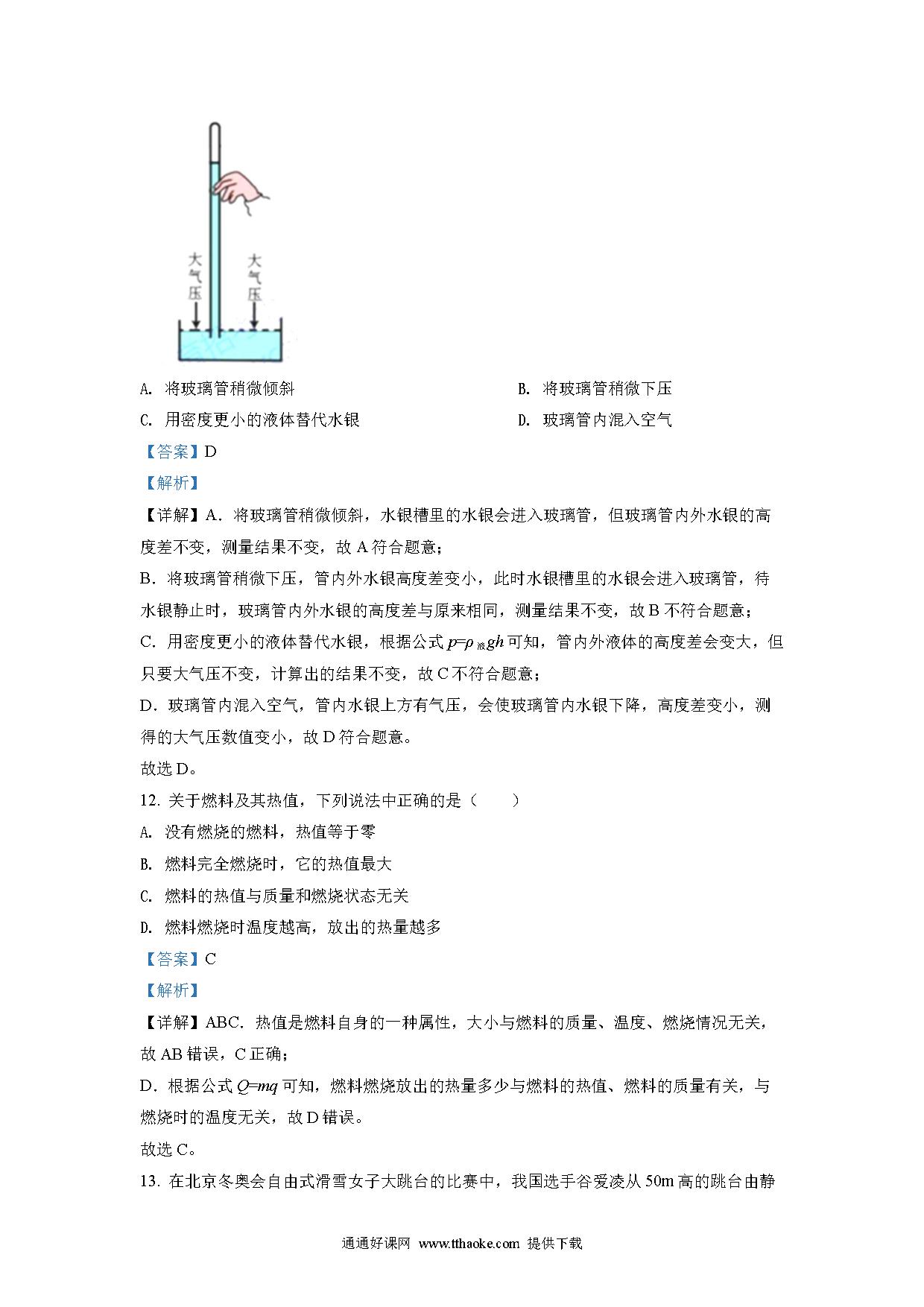 大气压

大气压

A. 将玻璃管稍微倾斜

B. 将玻璃管稍微下压

C. 用密度更小的液体替代水银

D. 玻璃管内混入空气

【答案】D

【解析】

【详解】A．将玻璃管稍微倾斜，水银槽里的水银会进入玻璃管，但玻璃管内外水银的高度差不变，测量结果不变，故 A 符合题意；

B．将玻璃管稍微下压，管内外水银高度差变小，此时水银槽里的水银会进入玻璃管，待水银静止时，玻璃管内外水银的高度差与原来相同，测量结果不变，故 B 不符合题意；

C．用密度更小的液体替代水银，根据公式 $p=\rho_{液}gh$ 可知，管内外液体的高度差会变大，但只要大气压不变，计算出的结果不变，故 C 不符合题意；

D．玻璃管内混入空气，管内水银上方有气压，会使玻璃管内水银下降，高度差变小，测得的大气压数值变小，故 D 符合题意。

故选 D。

12. 关于燃料及其热值，下列说法中正确的是（　　）

A. 没有燃烧的燃料，热值等于零

B. 燃料完全燃烧时，它的热值最大

C. 燃料的热值与质量和燃烧状态无关

D. 燃料燃烧时温度越高，放出的热量越多

【答案】C

【解析】

【详解】ABC．热值是燃料自身的一种属性，大小与燃料的质量、温度、燃烧情况无关，故 AB 错误，C 正确；

D．根据公式 $Q=mq$ 可知，燃料燃烧放出的热量多少与燃料的热值、燃料的质量有关，与燃烧时的温度无关，故 D 错误。

故选 C。

13. 在北京冬奥会自由式滑雪女子大跳台的比赛中，我国选手谷爱凌从 50m 高的跳台由静

通通好课网 www.tthaoke.com 提供下载